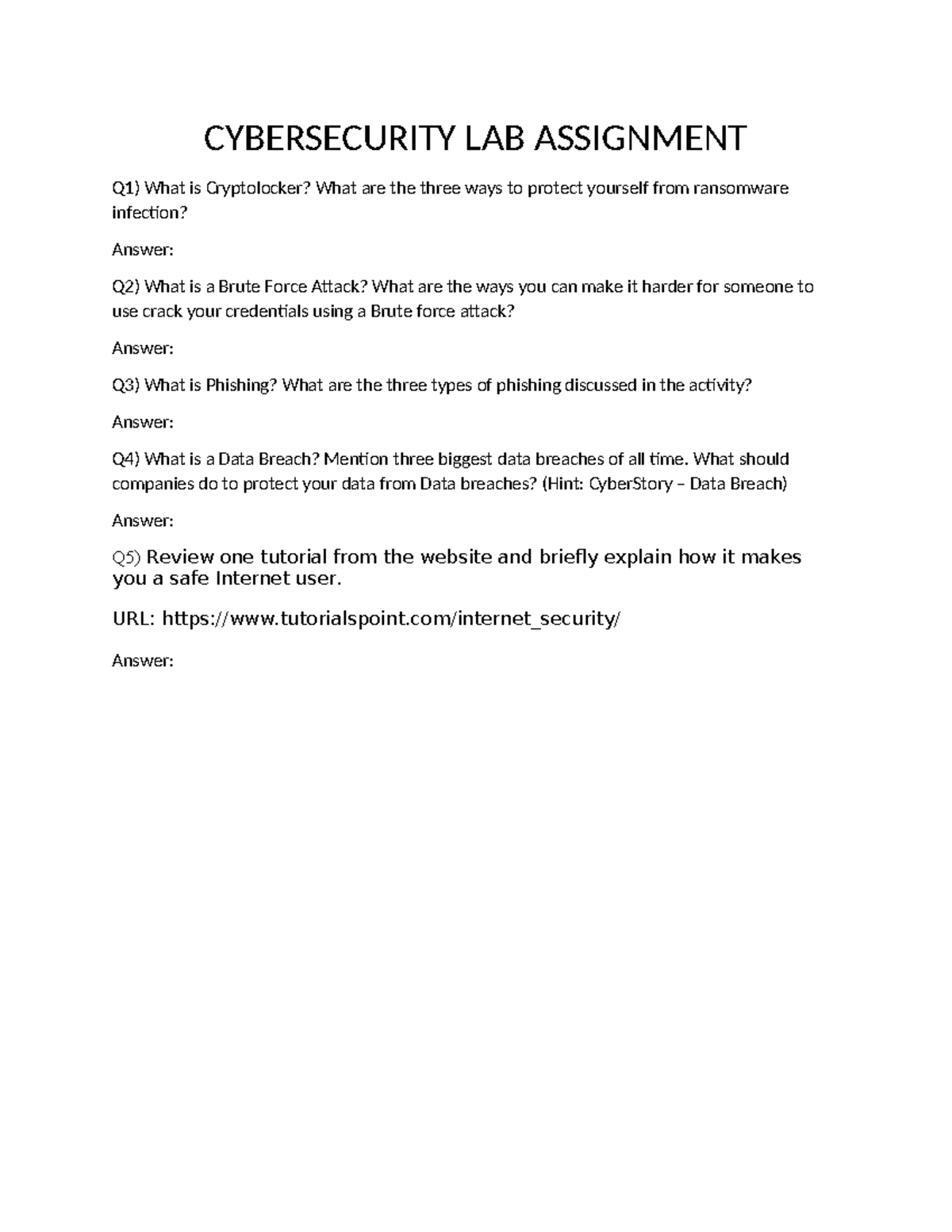 CYBERSECURITY LAB ASSIGNMENT

Q1) What is Cryptolocker? What are the three ways to protect yourself from ransomware infection?

Answer:

Q2) What is a Brute Force Attack? What are the ways you can make it harder for someone to use crack your credentials using a Brute force attack?

Answer:

Q3) What is Phishing? What are the three types of phishing discussed in the activity?

Answer:

Q4) What is a Data Breach? Mention three biggest data breaches of all time. What should companies do to protect your data from Data breaches? (Hint: CyberStory – Data Breach)

Answer:

Q5) Review one tutorial from the website and briefly explain how it makes you a safe Internet user.

URL: https://www.tutorialspoint.com/internet_security/

Answer: